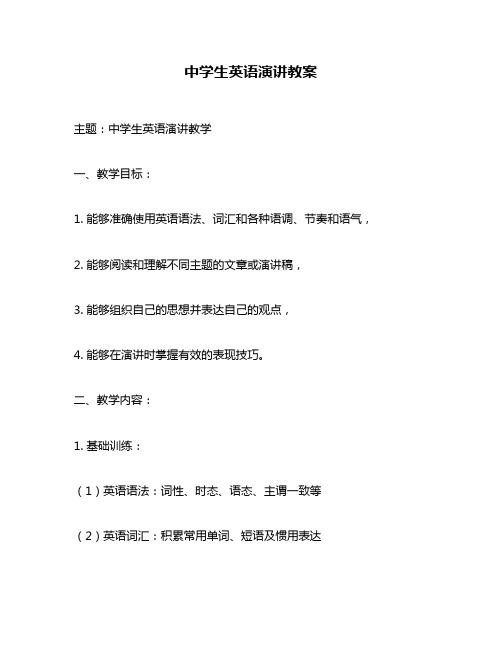 中学生英语演讲教案

主题：中学生英语演讲教学

一、教学目标：

1. 能够准确使用英语语法、词汇和各种语调、节奏和语气，

2. 能够阅读和理解不同主题的文章或演讲稿，

3. 能够组织自己的思想并表达自己的观点，

4. 能够在演讲时掌握有效的表现技巧。

二、教学内容：

1. 基础训练：

（1）英语语法：词性、时态、语态、主谓一致等

（2）英语词汇：积累常用单词、短语及惯用表达